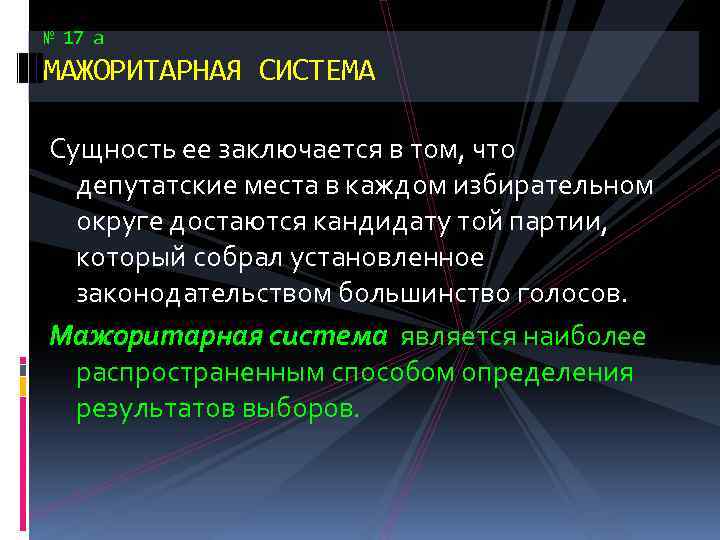 № 17 а
МАЖОРИТАРНАЯ СИСТЕМА

Сущность ее заключается в том, что депутатские места в каждом избирательном округе достаются кандидату той партии, который собрал установленное законодательством большинство голосов.

Мажоритарная система является наиболее распространенным способом определения результатов выборов.